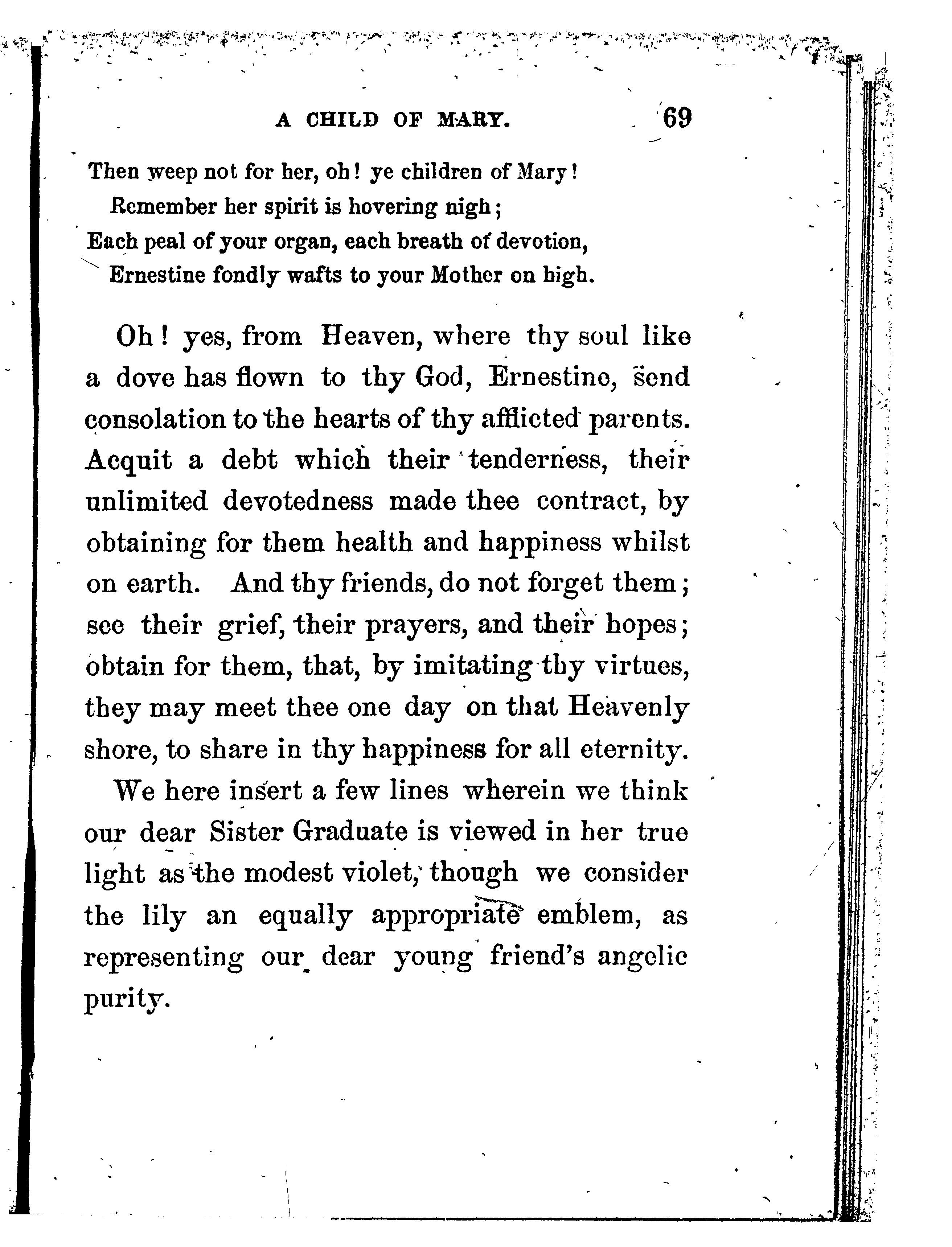 A CHILD OF MARY. 69

Then weep not for her, oh! ye children of Mary!
Remember her spirit is hovering nigh;
Each peal of your organ, each breath of devotion,
Ernestine fondly wafts to your Mother on high.

Oh! yes, from Heaven, where thy soul like a dove has flown to thy God, Ernestine, send consolation to the hearts of thy afflicted parents. Acquit a debt which their tenderness, their unlimited devotedness made thee contract, by obtaining for them health and happiness whilst on earth. And thy friends, do not forget them; see their grief, their prayers, and their hopes; obtain for them, that, by imitating thy virtues, they may meet thee one day on that Heavenly shore, to share in thy happiness for all eternity.

We here insert a few lines wherein we think our dear Sister Graduate is viewed in her true light as the modest violet, though we consider the lily an equally appropriate emblem, as representing our dear young friend's angelic purity.